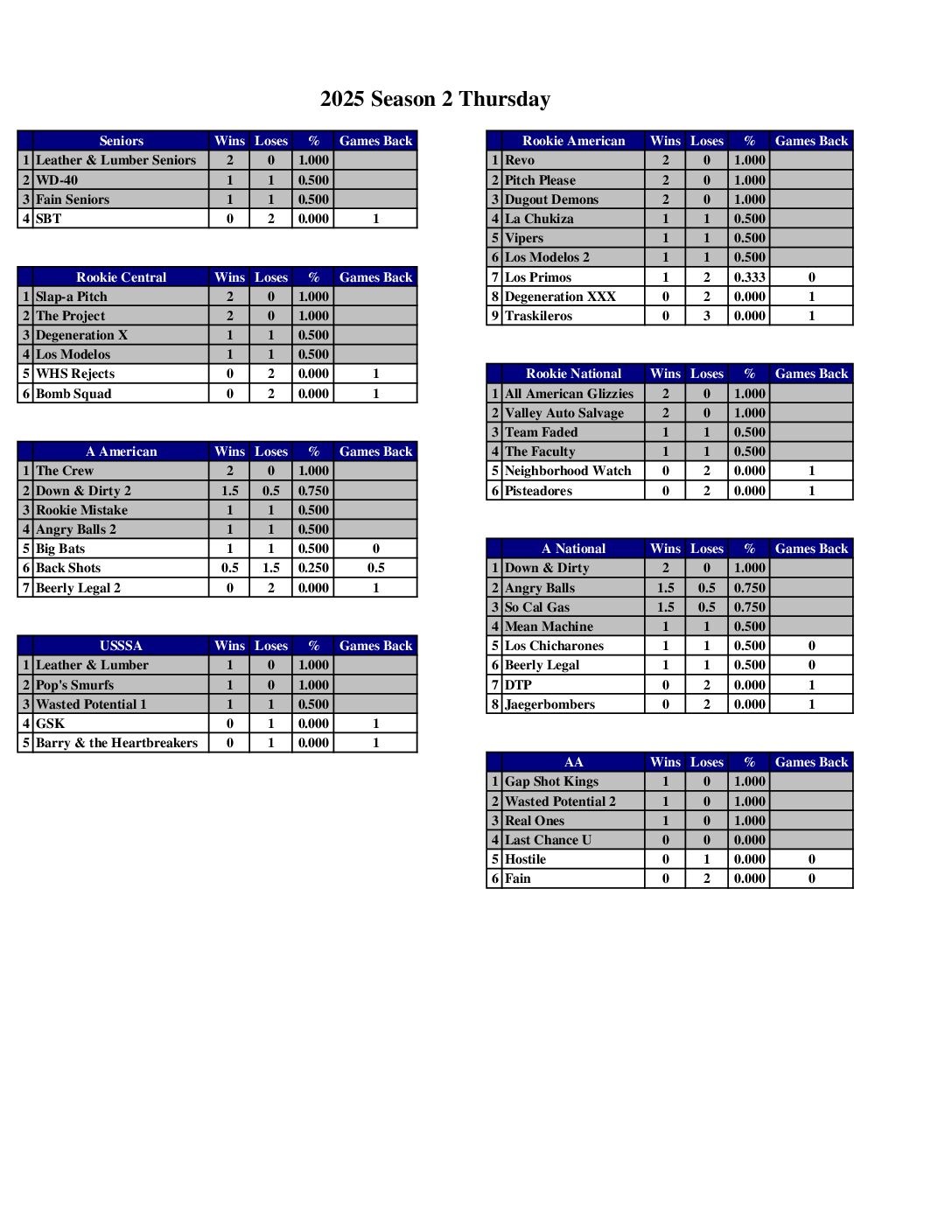 2025 Season 2 Thursday

| | Seniors | Wins | Loses | % | Games Back |
|---|---|---|---|---|---|
| 1 | Leather & Lumber Seniors | 2 | 0 | 1.000 | |
| 2 | WD-40 | 1 | 1 | 0.500 | |
| 3 | Fain Seniors | 1 | 1 | 0.500 | |
| 4 | SBT | 0 | 2 | 0.000 | 1 |

| | Rookie Central | Wins | Loses | % | Games Back |
|---|---|---|---|---|---|
| 1 | Slap-a Pitch | 2 | 0 | 1.000 | |
| 2 | The Project | 2 | 0 | 1.000 | |
| 3 | Degeneration X | 1 | 1 | 0.500 | |
| 4 | Los Modelos | 1 | 1 | 0.500 | |
| 5 | WHS Rejects | 0 | 2 | 0.000 | 1 |
| 6 | Bomb Squad | 0 | 2 | 0.000 | 1 |

| | A American | Wins | Loses | % | Games Back |
|---|---|---|---|---|---|
| 1 | The Crew | 2 | 0 | 1.000 | |
| 2 | Down & Dirty 2 | 1.5 | 0.5 | 0.750 | |
| 3 | Rookie Mistake | 1 | 1 | 0.500 | |
| 4 | Angry Balls 2 | 1 | 1 | 0.500 | |
| 5 | Big Bats | 1 | 1 | 0.500 | 0 |
| 6 | Back Shots | 0.5 | 1.5 | 0.250 | 0.5 |
| 7 | Beerly Legal 2 | 0 | 2 | 0.000 | 1 |

| | USSSA | Wins | Loses | % | Games Back |
|---|---|---|---|---|---|
| 1 | Leather & Lumber | 1 | 0 | 1.000 | |
| 2 | Pop's Smurfs | 1 | 0 | 1.000 | |
| 3 | Wasted Potential 1 | 1 | 1 | 0.500 | |
| 4 | GSK | 0 | 1 | 0.000 | 1 |
| 5 | Barry & the Heartbreakers | 0 | 1 | 0.000 | 1 |

| | Rookie American | Wins | Loses | % | Games Back |
|---|---|---|---|---|---|
| 1 | Revo | 2 | 0 | 1.000 | |
| 2 | Pitch Please | 2 | 0 | 1.000 | |
| 3 | Dugout Demons | 2 | 0 | 1.000 | |
| 4 | La Chukiza | 1 | 1 | 0.500 | |
| 5 | Vipers | 1 | 1 | 0.500 | |
| 6 | Los Modelos 2 | 1 | 1 | 0.500 | |
| 7 | Los Primos | 1 | 2 | 0.333 | 0 |
| 8 | Degeneration XXX | 0 | 2 | 0.000 | 1 |
| 9 | Traskileros | 0 | 3 | 0.000 | 1 |

| | Rookie National | Wins | Loses | % | Games Back |
|---|---|---|---|---|---|
| 1 | All American Glizzies | 2 | 0 | 1.000 | |
| 2 | Valley Auto Salvage | 2 | 0 | 1.000 | |
| 3 | Team Faded | 1 | 1 | 0.500 | |
| 4 | The Faculty | 1 | 1 | 0.500 | |
| 5 | Neighborhood Watch | 0 | 2 | 0.000 | 1 |
| 6 | Pisteadores | 0 | 2 | 0.000 | 1 |

| | A National | Wins | Loses | % | Games Back |
|---|---|---|---|---|---|
| 1 | Down & Dirty | 2 | 0 | 1.000 | |
| 2 | Angry Balls | 1.5 | 0.5 | 0.750 | |
| 3 | So Cal Gas | 1.5 | 0.5 | 0.750 | |
| 4 | Mean Machine | 1 | 1 | 0.500 | |
| 5 | Los Chicharones | 1 | 1 | 0.500 | 0 |
| 6 | Beerly Legal | 1 | 1 | 0.500 | 0 |
| 7 | DTP | 0 | 2 | 0.000 | 1 |
| 8 | Jaegerbombers | 0 | 2 | 0.000 | 1 |

| | AA | Wins | Loses | % | Games Back |
|---|---|---|---|---|---|
| 1 | Gap Shot Kings | 1 | 0 | 1.000 | |
| 2 | Wasted Potential 2 | 1 | 0 | 1.000 | |
| 3 | Real Ones | 1 | 0 | 1.000 | |
| 4 | Last Chance U | 0 | 0 | 0.000 | |
| 5 | Hostile | 0 | 1 | 0.000 | 0 |
| 6 | Fain | 0 | 2 | 0.000 | 0 |